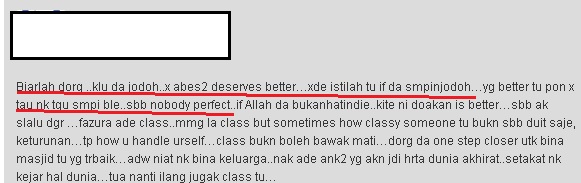 Biarlah dorg ..klu da jodoh..x abes2 deserves better…xde istilah tu if da smpinjodoh…yg better tu pon x tau nk tgu smpi ble..sbb nobody perfect..if Allah da bukanhatindie..kite ni doakan is better…sbb ak slalu dgr …fazura ade class..mmg la class but sometimes how classy someone tu bukn sbb duit saje, keturunan…tp how u handle urself…class bukn boleh bawak mati…dorg da one step closer utk bina masjid tu yg trbaik…adw niat nk bina keluarga..nak ade ank2 yg akn jdi hrta dunia akhirat..setakat nk kejar hal dunia…tua nanti ilang jugak class tu…